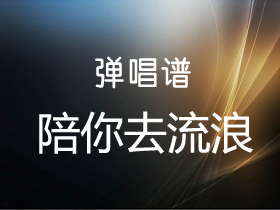 弹唱谱

陪你去流浪